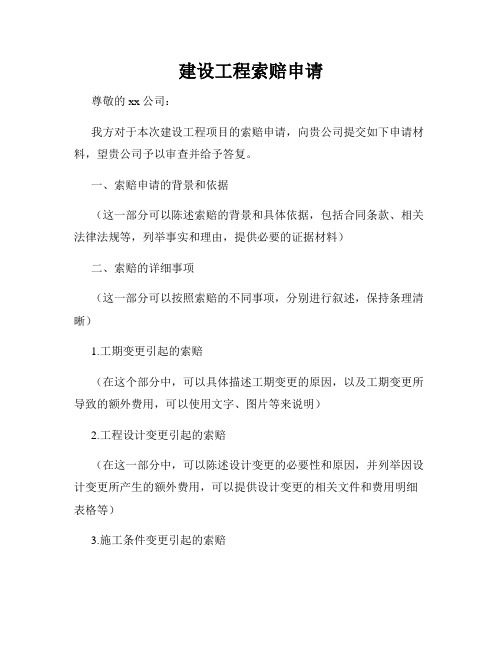 建设工程索赔申请

尊敬的 xx 公司：

我方对于本次建设工程项目的索赔申请，向贵公司提交如下申请材料，望贵公司予以审查并给予答复。

一、索赔申请的背景和依据

（这一部分可以陈述索赔的背景和具体依据，包括合同条款、相关法律法规等，列举事实和理由，提供必要的证据材料）

二、索赔的详细事项

（这一部分可以按照索赔的不同事项，分别进行叙述，保持条理清晰）

1.工期变更引起的索赔

（在这个部分中，可以具体描述工期变更的原因，以及工期变更所导致的额外费用，可以使用文字、图片等来说明）

2.工程设计变更引起的索赔

（在这一部分中，可以陈述设计变更的必要性和原因，并列举因设计变更所产生的额外费用，可以提供设计变更的相关文件和费用明细表格等）

3.施工条件变更引起的索赔